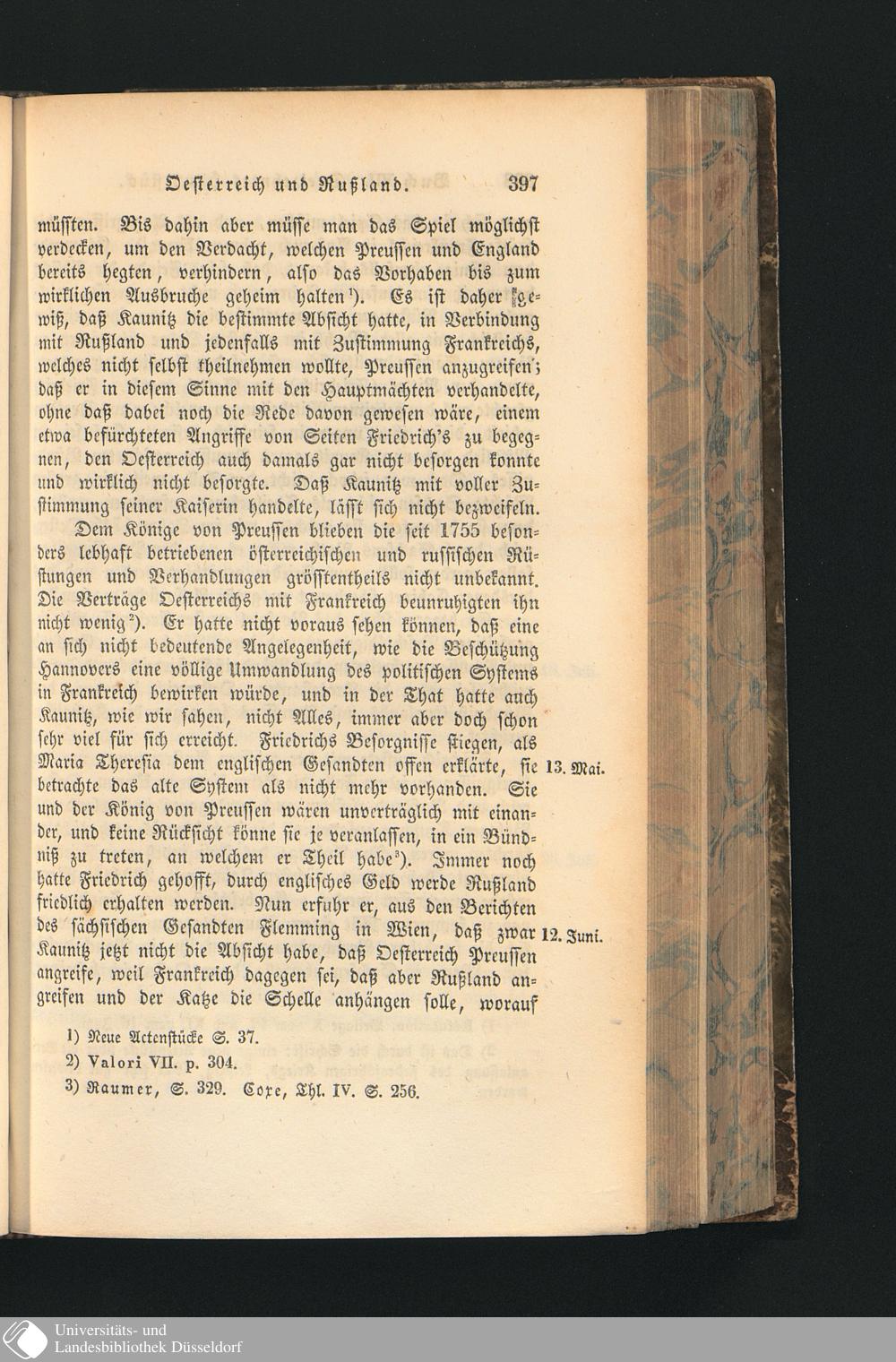 Oesterreich und Rußland. 397

müssten. Bis dahin aber müsse man das Spiel möglichst verdecken, um den Verdacht, welchen Preussen und England bereits hegten, verhindern, also das Vorhaben bis zum wirklichen Ausbruche geheim halten$^{1}$). Es ist daher gewiß, daß Kaunitz die bestimmte Absicht hatte, in Verbindung mit Rußland und jedenfalls mit Zustimmung Frankreichs, welches nicht selbst theilnehmen wollte, Preussen anzugreifen; daß er in diesem Sinne mit den Hauptmächten verhandelte, ohne daß dabei noch die Rede davon gewesen wäre, einem etwa befürchteten Angriffe von Seiten Friedrich's zu begegnen, den Oesterreich auch damals gar nicht besorgen konnte und wirklich nicht besorgte. Daß Kaunitz mit voller Zustimmung seiner Kaiserin handelte, lässt sich nicht bezweifeln.

Dem Könige von Preussen blieben die seit 1755 besonders lebhaft betriebenen österreichischen und russischen Rüstungen und Verhandlungen grösstentheils nicht unbekannt. Die Verträge Oesterreichs mit Frankreich beunruhigten ihn nicht wenig$^{2}$). Er hatte nicht voraus sehen können, daß eine an sich nicht bedeutende Angelegenheit, wie die Beschützung Hannovers eine völlige Umwandlung des politischen Systems in Frankreich bewirken würde, und in der That hatte auch Kaunitz, wie wir sahen, nicht Alles, immer aber doch schon sehr viel für sich erreicht. Friedrichs Besorgnisse stiegen, als Maria Theresia dem englischen Gesandten offen erklärte, sie betrachte das alte System als nicht mehr vorhanden. Sie und der König von Preussen wären unverträglich mit einander, und keine Rücksicht könne sie je veranlassen, in ein Bündniß zu treten, an welchem er Theil habe$^{3}$). Immer noch hatte Friedrich gehofft, durch englisches Geld werde Rußland friedlich erhalten werden. Nun erfuhr er, aus den Berichten des sächsischen Gesandten Flemming in Wien, daß zwar Kaunitz jetzt nicht die Absicht habe, daß Oesterreich Preussen angreife, weil Frankreich dagegen sei, daß aber Rußland angreifen und der Katze die Schelle anhängen solle, worauf

13. Mai.

12. Juni.

1) Neue Actenstücke S. 37.
2) Valori VII. p. 304.
3) Raumer, S. 329. Coxe, Thl. IV. S. 256.

Universitäts- und
Landesbibliothek Düsseldorf